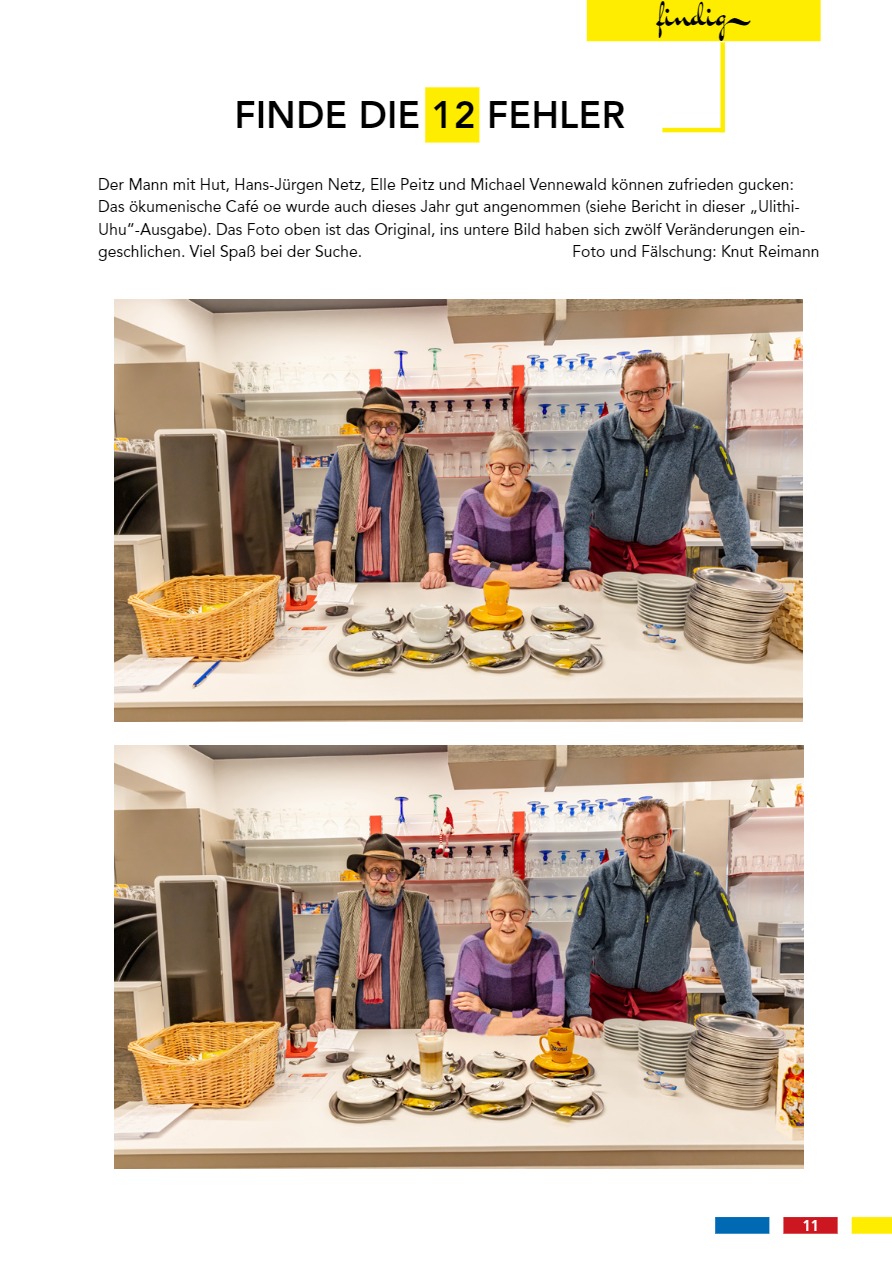 findig

FINDE DIE 12 FEHLER

Der Mann mit Hut, Hans-Jürgen Netz, Elle Peitz und Michael Vennewald können zufrieden gucken: Das ökumenische Café oe wurde auch dieses Jahr gut angenommen (siehe Bericht in dieser „Ulithi-Uhu"-Ausgabe). Das Foto oben ist das Original, ins untere Bild haben sich zwölf Veränderungen eingeschlichen. Viel Spaß bei der Suche. Foto und Fälschung: Knut Reimann

11